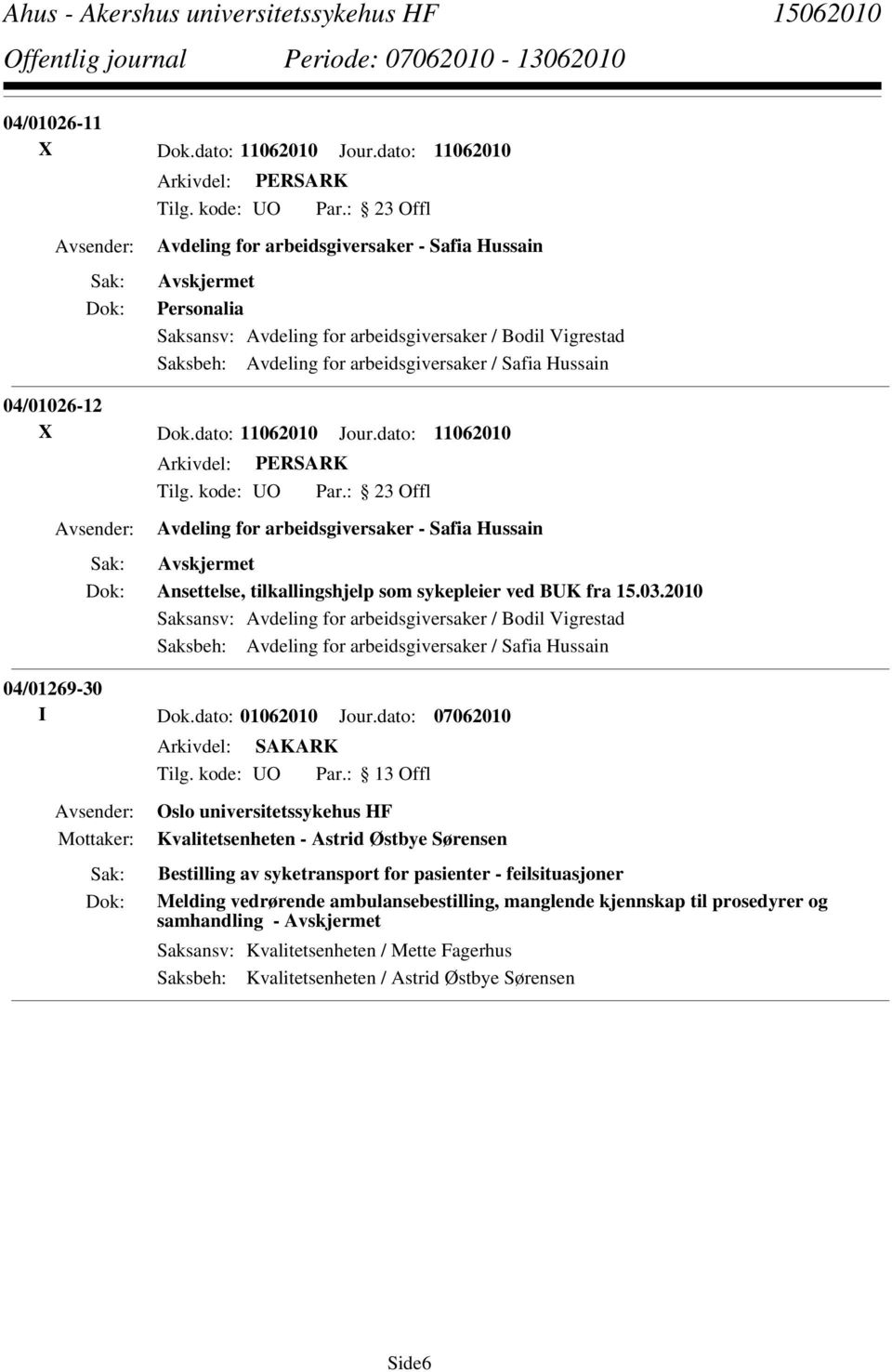 Ahus - Akershus universitetssykehus HF 15062010
Offentlig journal Periode: 07062010 - 13062010

04/01026-11
X Dok.dato: 11062010 Jour.dato: 11062010
Arkivdel: PERSARK
Tilg. kode: UO Par.: 23 Offl
Avsender: Avdeling for arbeidsgiversaker - Safia Hussain
Sak: Avskjermet
Dok: Personalia
Saksansv: Avdeling for arbeidsgiversaker / Bodil Vigrestad
Saksbeh: Avdeling for arbeidsgiversaker / Safia Hussain

04/01026-12
X Dok.dato: 11062010 Jour.dato: 11062010
Arkivdel: PERSARK
Tilg. kode: UO Par.: 23 Offl
Avsender: Avdeling for arbeidsgiversaker - Safia Hussain
Sak: Avskjermet
Dok: Ansettelse, tilkallingshjelp som sykepleier ved BUK fra 15.03.2010
Saksansv: Avdeling for arbeidsgiversaker / Bodil Vigrestad
Saksbeh: Avdeling for arbeidsgiversaker / Safia Hussain

04/01269-30
I Dok.dato: 01062010 Jour.dato: 07062010
Arkivdel: SAKARK
Tilg. kode: UO Par.: 13 Offl
Avsender: Oslo universitetssykehus HF
Mottaker: Kvalitetsenheten - Astrid Østbye Sørensen
Sak: Bestilling av syketransport for pasienter - feilsituasjoner
Dok: Melding vedrørende ambulansebestilling, manglende kjennskap til prosedyrer og samhandling - Avskjermet
Saksansv: Kvalitetsenheten / Mette Fagerhus
Saksbeh: Kvalitetsenheten / Astrid Østbye Sørensen

Side6